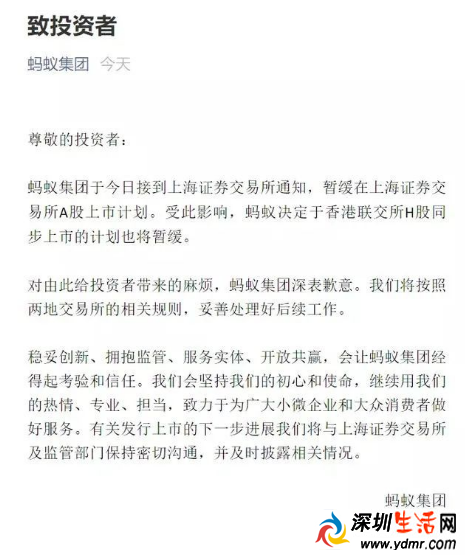 致投资者

蚂蚁集团 今天

尊敬的投资者：

蚂蚁集团于今日接到上海证券交易所通知，暂缓在上海证券交易所A股上市计划。受此影响，蚂蚁决定于香港联交所H股同步上市的计划也将暂缓。

对由此给投资者带来的麻烦，蚂蚁集团深表歉意。我们将按照两地交易所的相关规则，妥善处理好后续工作。

稳妥创新、拥抱监管、服务实体、开放共赢，会让蚂蚁集团经得起考验和信任。我们会坚持我们的初心和使命，继续用我们的热情、专业、担当，致力于为广大小微企业和大众消费者做好服务。有关发行上市的下一步进展我们将与上海证券交易所及监管部门保持密切沟通，并及时披露相关情况。

蚂蚁集团

深圳生活网
www.ydmr.com